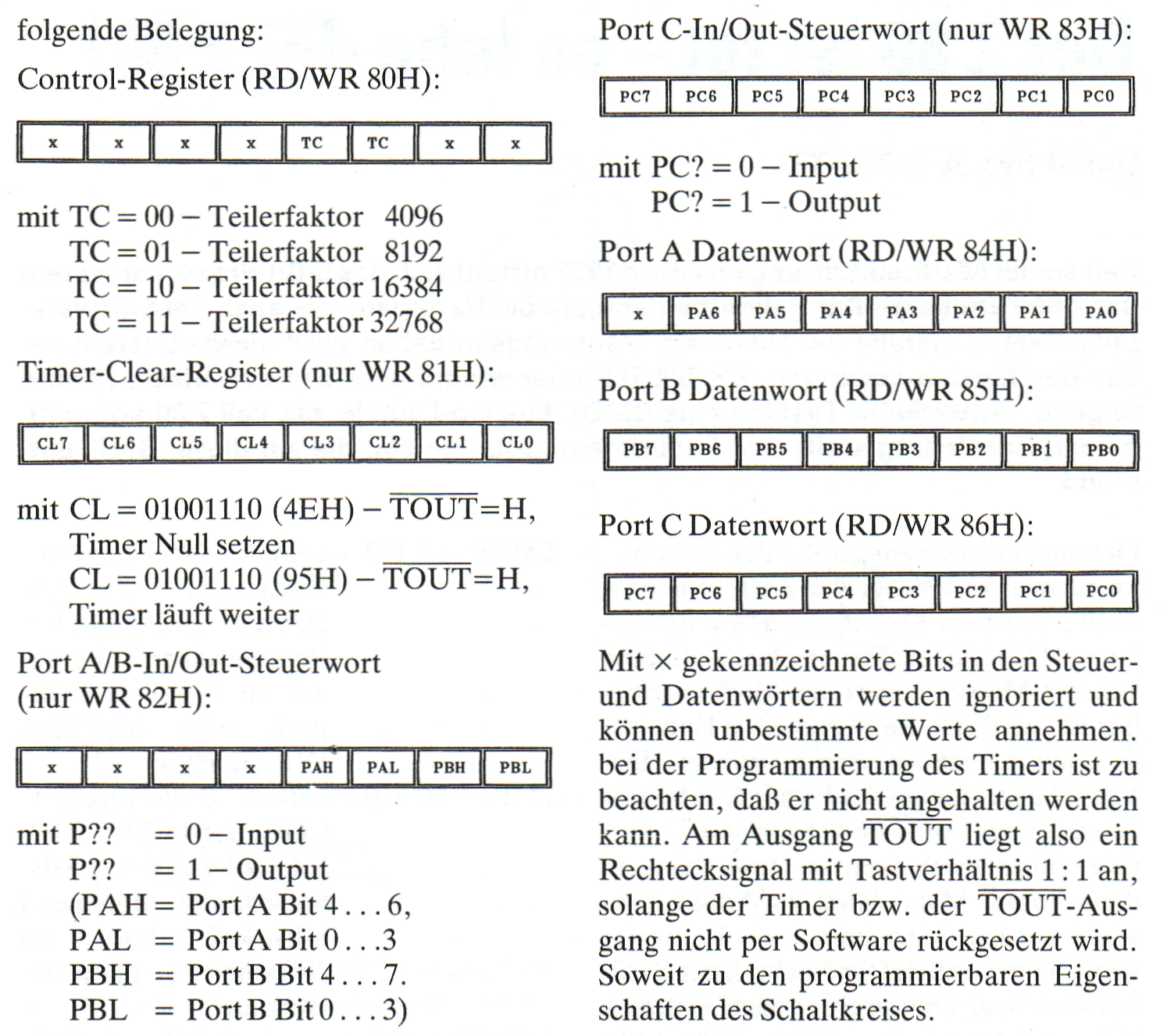 folgende Belegung:

Control-Register (RD/WR 80H):

| x | x | x | x | TC | TC | x | x |
|---|---|---|---|---|---|---|---|

mit TC = 00 – Teilerfaktor 4096
TC = 01 – Teilerfaktor 8192
TC = 10 – Teilerfaktor 16384
TC = 11 – Teilerfaktor 32768

Timer-Clear-Register (nur WR 81H):

| CL7 | CL6 | CL5 | CL4 | CL3 | CL2 | CL1 | CL0 |
|---|---|---|---|---|---|---|---|

mit CL = 01001110 (4EH) – $\overline{TOUT}$=H, Timer Null setzen
CL = 01001110 (95H) – $\overline{TOUT}$=H, Timer läuft weiter

Port A/B-In/Out-Steuerwort (nur WR 82H):

| x | x | x | x | PAH | PAL | PBH | PBL |
|---|---|---|---|---|---|---|---|

mit P?? = 0 – Input
P?? = 1 – Output
(PAH = Port A Bit 4 . . . 6,
PAL = Port A Bit 0 . . . 3
PBH = Port B Bit 4 . . . 7.
PBL = Port B Bit 0 . . . 3)

Port C-In/Out-Steuerwort (nur WR 83H):

| PC7 | PC6 | PC5 | PC4 | PC3 | PC2 | PC1 | PC0 |
|---|---|---|---|---|---|---|---|

mit PC? = 0 – Input
PC? = 1 – Output

Port A Datenwort (RD/WR 84H):

| x | PA6 | PA5 | PA4 | PA3 | PA2 | PA1 | PA0 |
|---|---|---|---|---|---|---|---|

Port B Datenwort (RD/WR 85H):

| PB7 | PB6 | PB5 | PB4 | PB3 | PB2 | PB1 | PB0 |
|---|---|---|---|---|---|---|---|

Port C Datenwort (RD/WR 86H):

| PC7 | PC6 | PC5 | PC4 | PC3 | PC2 | PC1 | PC0 |
|---|---|---|---|---|---|---|---|

Mit × gekennzeichnete Bits in den Steuer- und Datenwörtern werden ignoriert und können unbestimmte Werte annehmen. bei der Programmierung des Timers ist zu beachten, daß er nicht angehalten werden kann. Am Ausgang $\overline{TOUT}$ liegt also ein Rechtecksignal mit Tastverhältnis 1 : 1 an, solange der Timer bzw. der $\overline{TOUT}$-Ausgang nicht per Software rückgesetzt wird. Soweit zu den programmierbaren Eigenschaften des Schaltkreises.